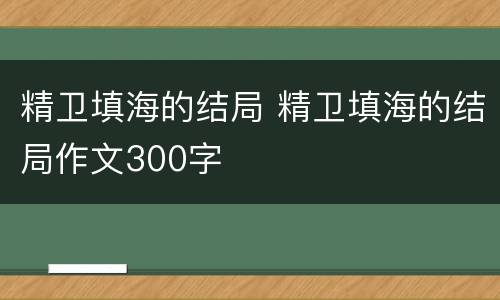 精卫填海的结局 精卫填海的结局作文300字